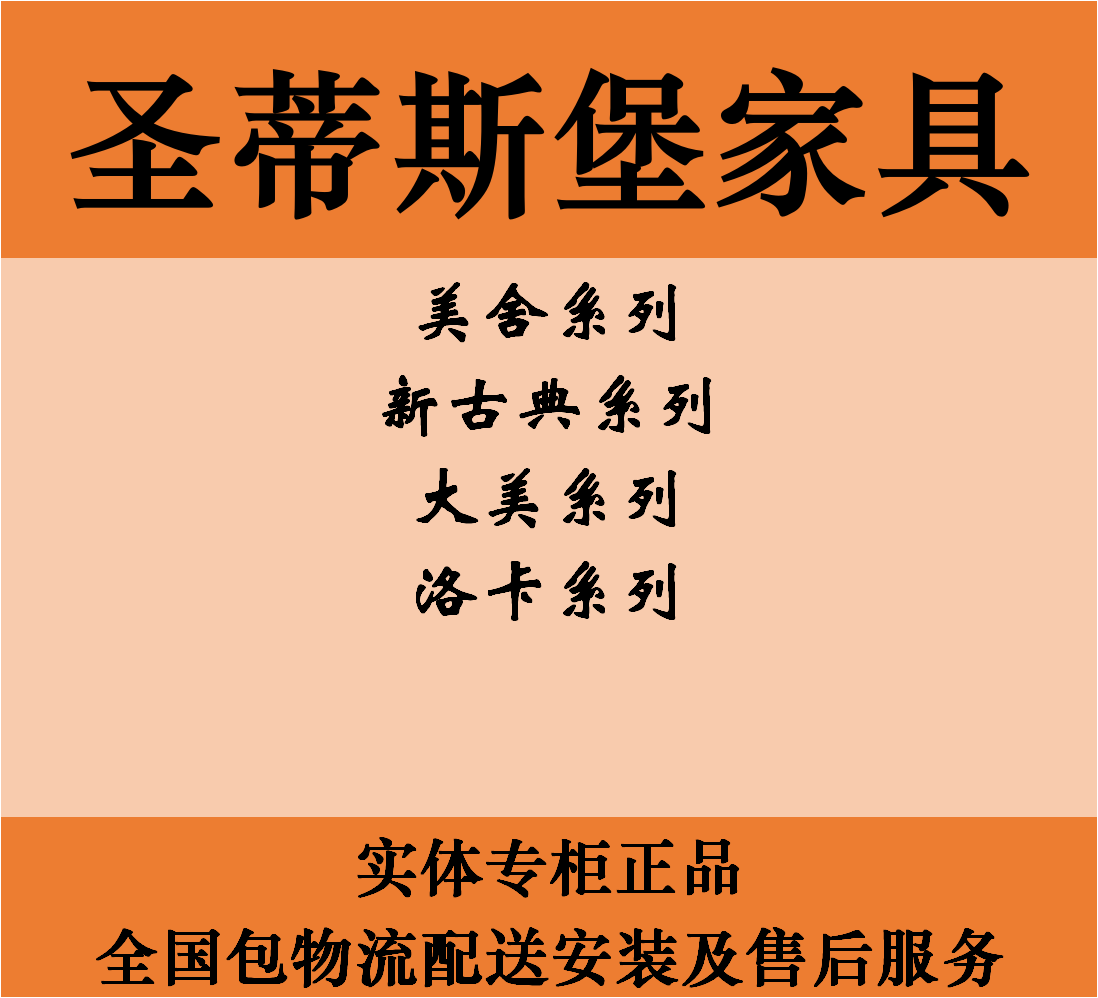 圣蒂斯堡家具

美舍系列
新古典系列
大美系列
洛卡系列

实体专柜正品
全国包物流配送安装及售后服务